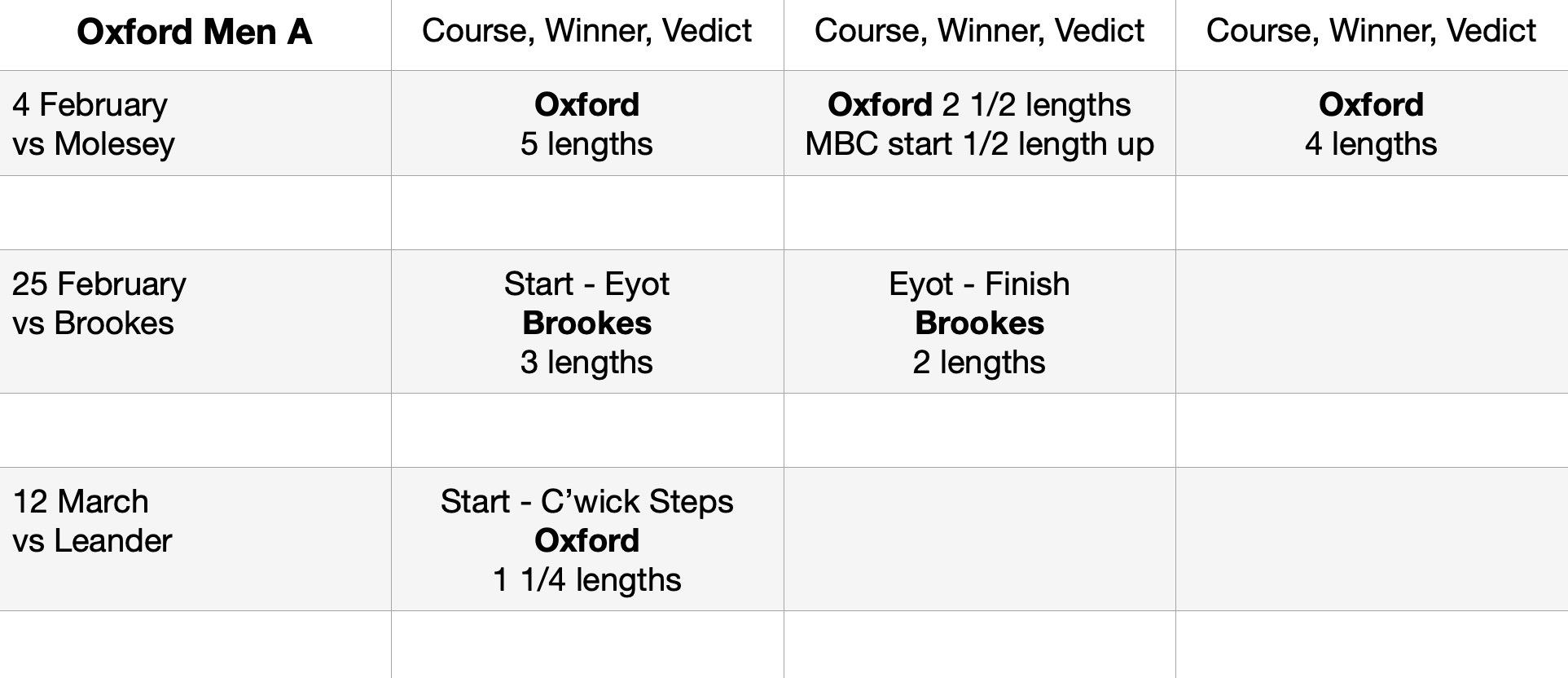 | Oxford Men A | Course, Winner, Vedict | Course, Winner, Vedict | Course, Winner, Vedict |
|---|---|---|---|
| 4 February vs Molesey | Oxford 5 lengths | Oxford 2 1/2 lengths MBC start 1/2 length up | Oxford 4 lengths |
| | | | |
| 25 February vs Brookes | Start - Eyot Brookes 3 lengths | Eyot - Finish Brookes 2 lengths | |
| | | | |
| 12 March vs Leander | Start - C’wick Steps Oxford 1 1/4 lengths | | |
| | | | |